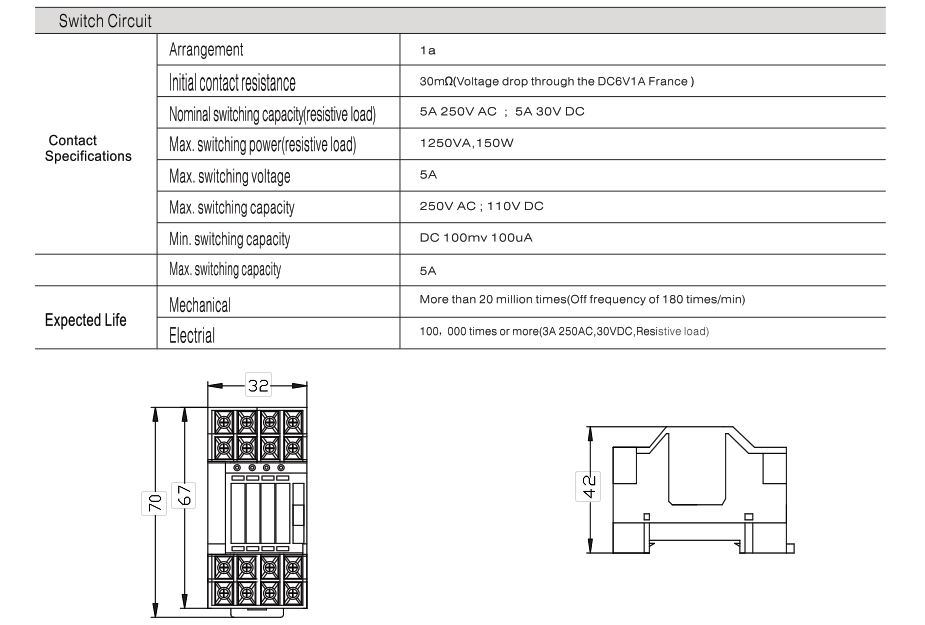 Switch Circuit

| | | |
|---|---|---|
| Contact Specifications | Arrangement | 1a |
| | Initial contact resistance | 30mΩ(Voltage drop through the DC6V1A France ) |
| | Nominal switching capacity(resistive load) | 5A 250V AC ; 5A 30V DC |
| | Max. switching power(resistive load) | 1250VA,150W |
| | Max. switching voltage | 5A |
| | Max. switching capacity | 250V AC ; 110V DC |
| | Min. switching capacity | DC 100mv 100uA |
| | Max. switching capacity | 5A |
| Expected Life | Mechanical | More than 20 million times(Off frequency of 180 times/min) |
| | Electrial | 100，000 times or more(3A 250AC,30VDC,Resistive load) |

32

70

67

42